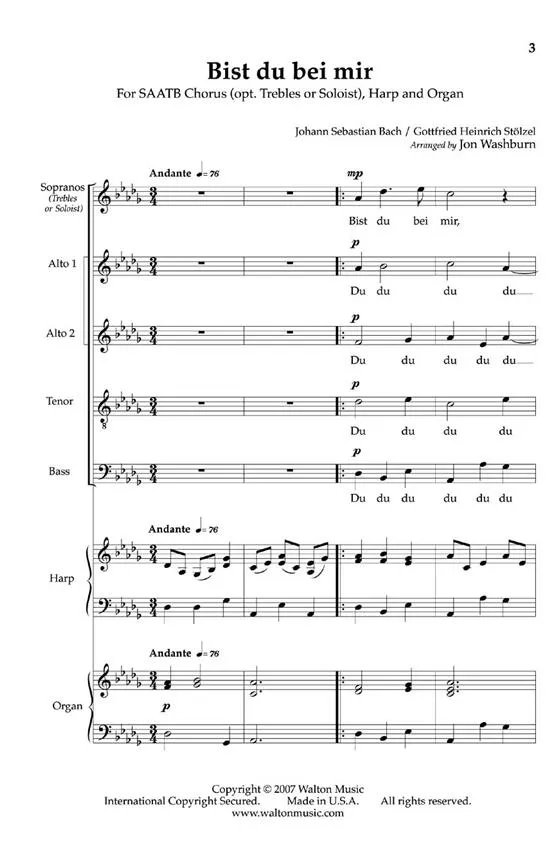 3

Bist du bei mir

For SAATB Chorus (opt. Trebles or Soloist), Harp and Organ

Johann Sebastian Bach / Gottfried Heinrich Stölzel
Arranged by Jon Washburn

Andante ♩= 76

Sopranos (Trebles or Soloist)
mp
Bist du bei mir,

Alto 1
p
Du du du du

Alto 2
p
Du du du du du

Tenor
p
Du du du du

Bass
p
Du du du du du du

Andante ♩= 76
Harp

Andante ♩= 76
Organ
p

Copyright © 2007 Walton Music
International Copyright Secured. Made in U.S.A. All rights reserved.
www.waltonmusic.com